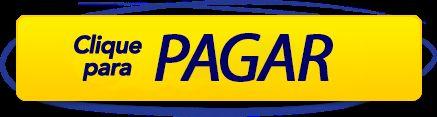 Clique para PAGAR